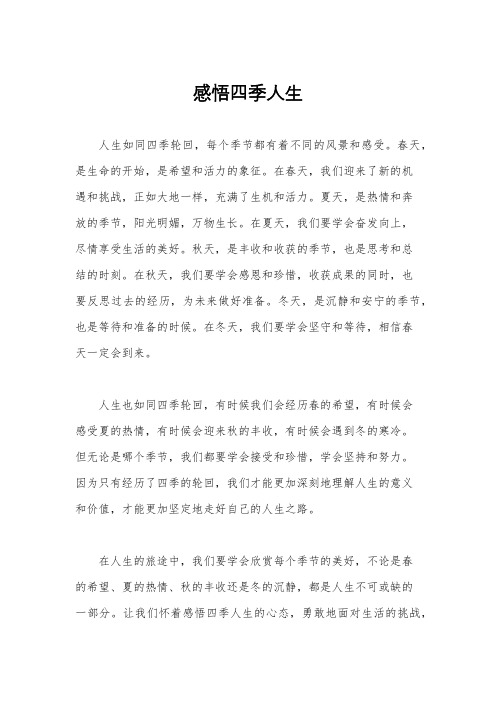 感悟四季人生

人生如同四季轮回，每个季节都有着不同的风景和感受。春天，是生命的开始，是希望和活力的象征。在春天，我们迎来了新的机遇和挑战，正如大地一样，充满了生机和活力。夏天，是热情和奔放的季节，阳光明媚，万物生长。在夏天，我们要学会奋发向上，尽情享受生活的美好。秋天，是丰收和收获的季节，也是思考和总结的时刻。在秋天，我们要学会感恩和珍惜，收获成果的同时，也要反思过去的经历，为未来做好准备。冬天，是沉静和安宁的季节，也是等待和准备的时候。在冬天，我们要学会坚守和等待，相信春天一定会到来。

人生也如同四季轮回，有时候我们会经历春的希望，有时候会感受夏的热情，有时候会迎来秋的丰收，有时候会遇到冬的寒冷。但无论是哪个季节，我们都要学会接受和珍惜，学会坚持和努力。因为只有经历了四季的轮回，我们才能更加深刻地理解人生的意义和价值，才能更加坚定地走好自己的人生之路。

在人生的旅途中，我们要学会欣赏每个季节的美好，不论是春的希望、夏的热情、秋的丰收还是冬的沉静，都是人生不可或缺的一部分。让我们怀着感悟四季人生的心态，勇敢地面对生活的挑战，